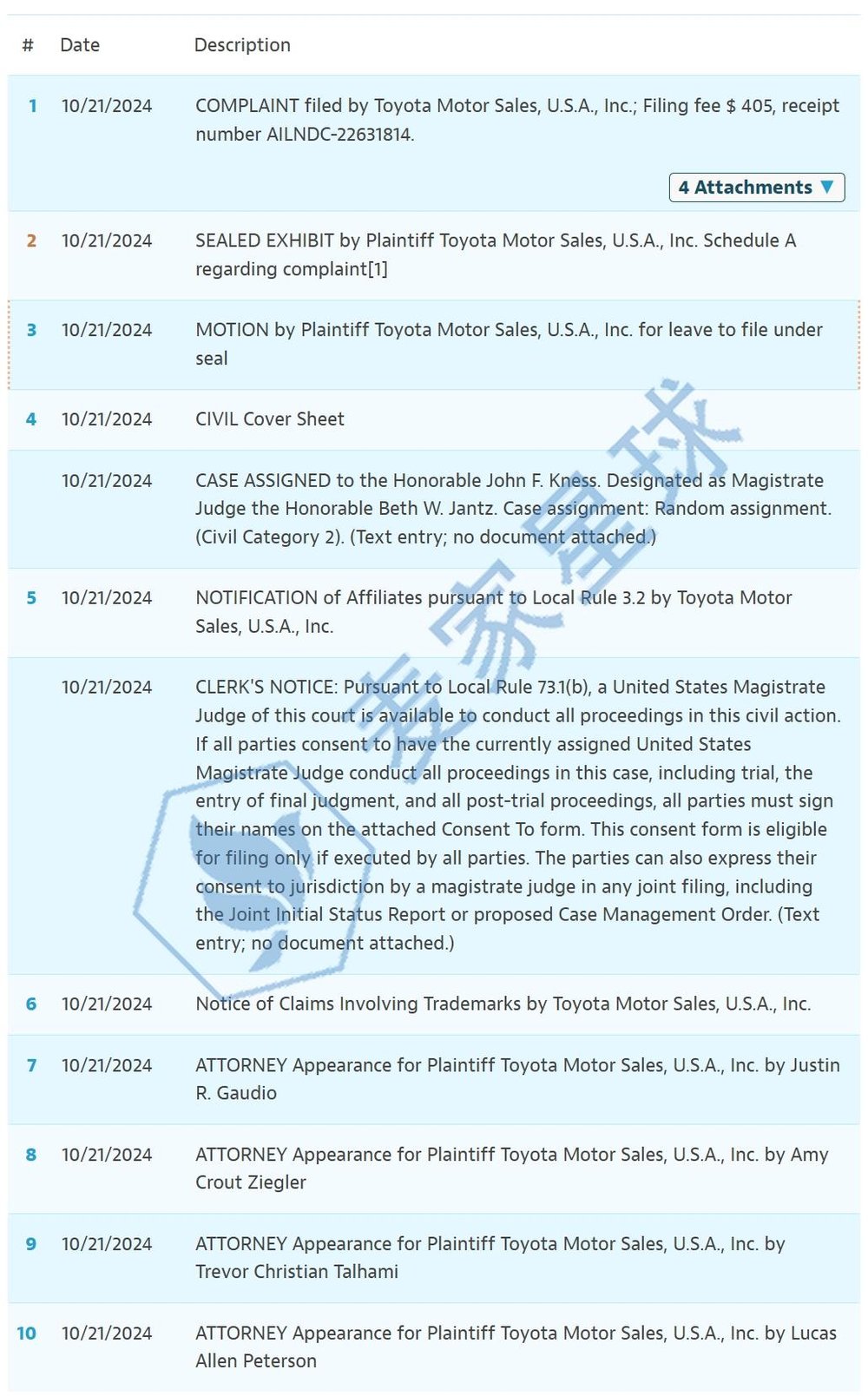 | # | Date | Description |
|---|---|---|
| 1 | 10/21/2024 | COMPLAINT filed by Toyota Motor Sales, U.S.A., Inc.; Filing fee $ 405, receipt number AILNDC-22631814. 4 Attachments ▼ |
| 2 | 10/21/2024 | SEALED EXHIBIT by Plaintiff Toyota Motor Sales, U.S.A., Inc. Schedule A regarding complaint[1] |
| 3 | 10/21/2024 | MOTION by Plaintiff Toyota Motor Sales, U.S.A., Inc. for leave to file under seal |
| 4 | 10/21/2024 | CIVIL Cover Sheet |
|  | 10/21/2024 | CASE ASSIGNED to the Honorable John F. Kness. Designated as Magistrate Judge the Honorable Beth W. Jantz. Case assignment: Random assignment. (Civil Category 2). (Text entry; no document attached.) |
| 5 | 10/21/2024 | NOTIFICATION of Affiliates pursuant to Local Rule 3.2 by Toyota Motor Sales, U.S.A., Inc. |
|  | 10/21/2024 | CLERK'S NOTICE: Pursuant to Local Rule 73.1(b), a United States Magistrate Judge of this court is available to conduct all proceedings in this civil action. If all parties consent to have the currently assigned United States Magistrate Judge conduct all proceedings in this case, including trial, the entry of final judgment, and all post-trial proceedings, all parties must sign their names on the attached Consent To form. This consent form is eligible for filing only if executed by all parties. The parties can also express their consent to jurisdiction by a magistrate judge in any joint filing, including the Joint Initial Status Report or proposed Case Management Order. (Text entry; no document attached.) |
| 6 | 10/21/2024 | Notice of Claims Involving Trademarks by Toyota Motor Sales, U.S.A., Inc. |
| 7 | 10/21/2024 | ATTORNEY Appearance for Plaintiff Toyota Motor Sales, U.S.A., Inc. by Justin R. Gaudio |
| 8 | 10/21/2024 | ATTORNEY Appearance for Plaintiff Toyota Motor Sales, U.S.A., Inc. by Amy Crout Ziegler |
| 9 | 10/21/2024 | ATTORNEY Appearance for Plaintiff Toyota Motor Sales, U.S.A., Inc. by Trevor Christian Talhami |
| 10 | 10/21/2024 | ATTORNEY Appearance for Plaintiff Toyota Motor Sales, U.S.A., Inc. by Lucas Allen Peterson |

麦家星球